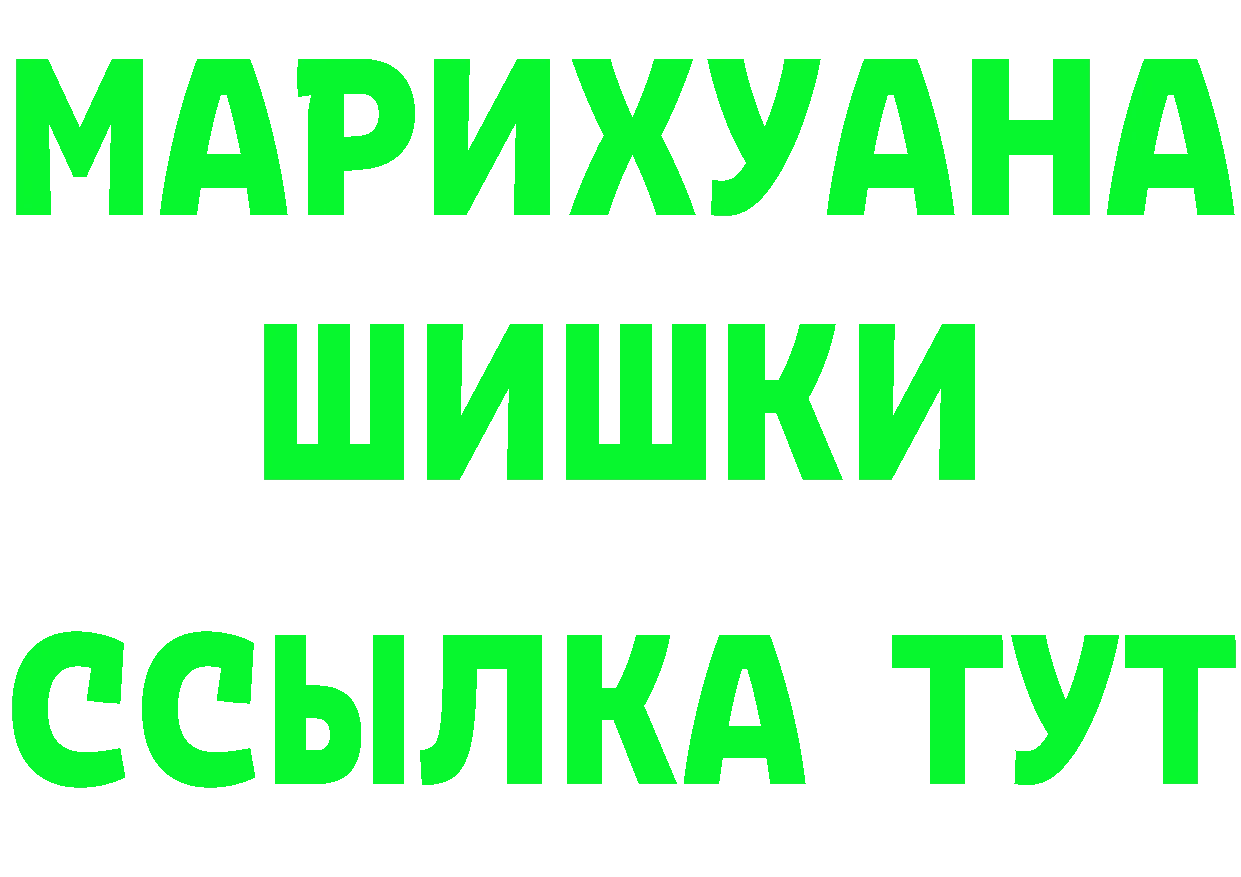 МАРИХУАНА
ШИШКИ
ССЫЛКА ТУТ